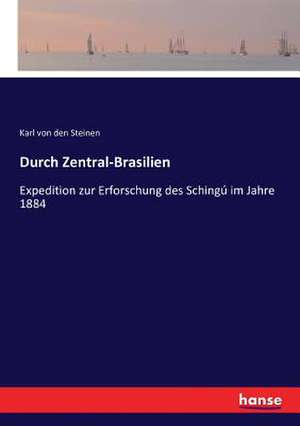 Karl von den Steinen

Durch Zentral-Brasilien

Expedition zur Erforschung des Schingú im Jahre 1884

hanse